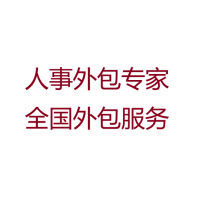 人事外包专家
全国外包服务